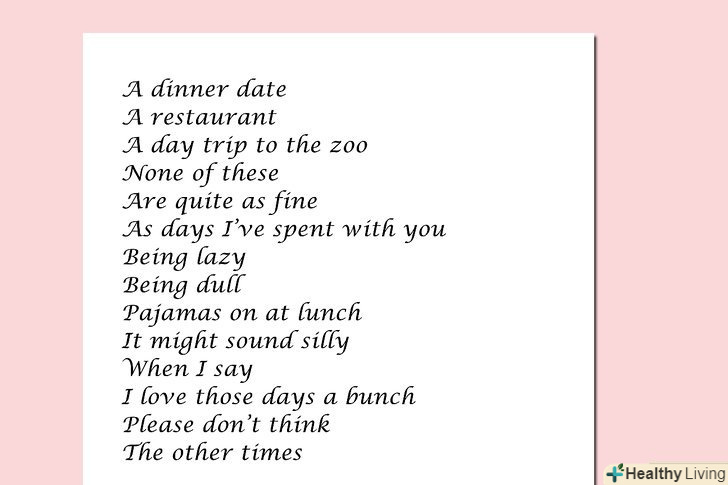 A dinner date
A restaurant
A day trip to the zoo
None of these
Are quite as fine
As days I've spent with you
Being lazy
Being dull
Pajamas on at lunch
It might sound silly
When I say
I love those days a bunch
Please don't think
The other times

Healthy Living